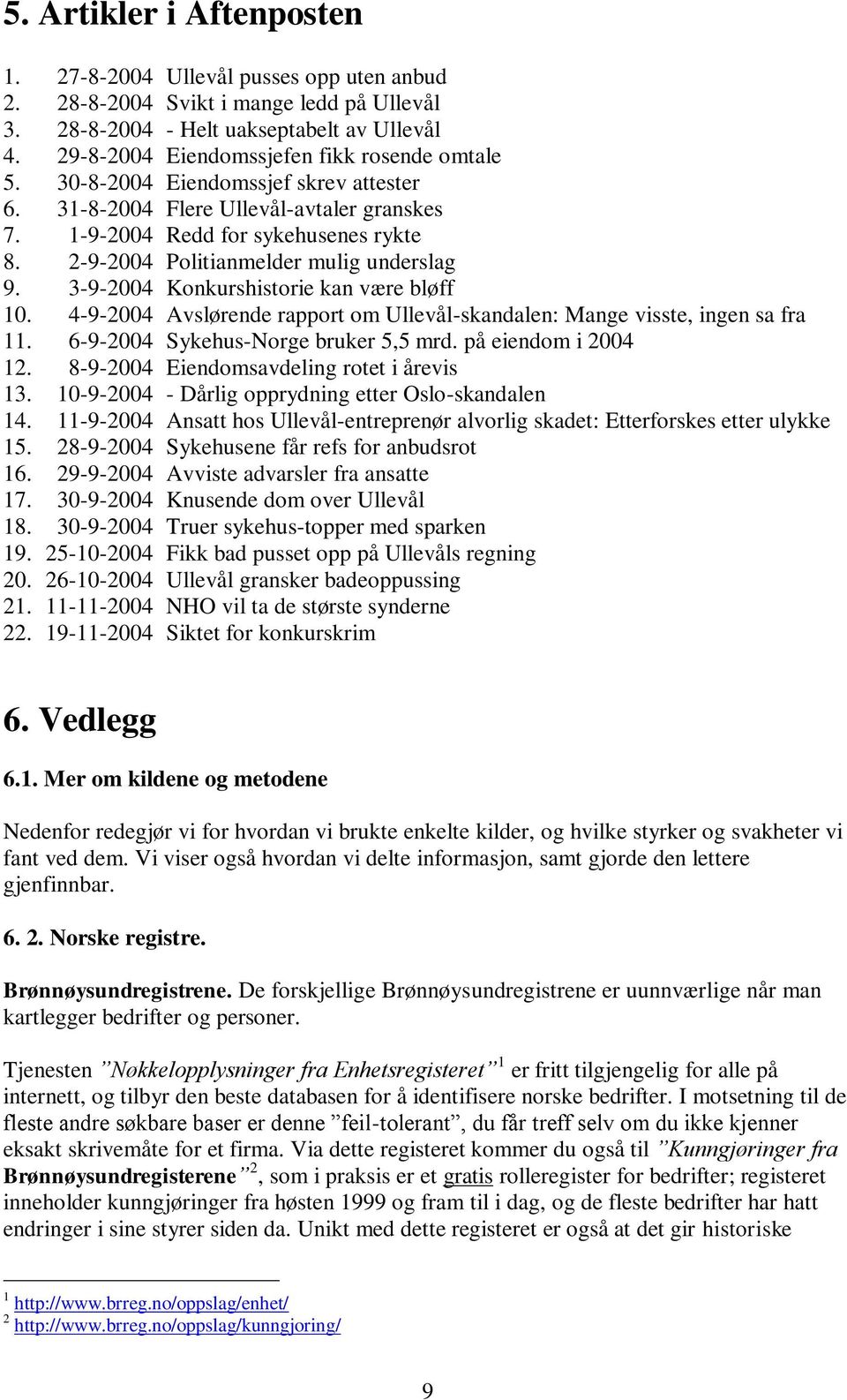 5. Artikler i Aftenposten

1. 27-8-2004 Ullevål pusses opp uten anbud
2. 28-8-2004 Svikt i mange ledd på Ullevål
3. 28-8-2004 - Helt uakseptabelt av Ullevål
4. 29-8-2004 Eiendomssjefen fikk rosende omtale
5. 30-8-2004 Eiendomssjef skrev attester
6. 31-8-2004 Flere Ullevål-avtaler granskes
7. 1-9-2004 Redd for sykehusenes rykte
8. 2-9-2004 Politianmelder mulig underslag
9. 3-9-2004 Konkurshistorie kan være bløff
10. 4-9-2004 Avslørende rapport om Ullevål-skandalen: Mange visste, ingen sa fra
11. 6-9-2004 Sykehus-Norge bruker 5,5 mrd. på eiendom i 2004
12. 8-9-2004 Eiendomsavdeling rotet i årevis
13. 10-9-2004 - Dårlig opprydning etter Oslo-skandalen
14. 11-9-2004 Ansatt hos Ullevål-entreprenør alvorlig skadet: Etterforskes etter ulykke
15. 28-9-2004 Sykehusene får refs for anbudsrot
16. 29-9-2004 Avviste advarsler fra ansatte
17. 30-9-2004 Knusende dom over Ullevål
18. 30-9-2004 Truer sykehus-topper med sparken
19. 25-10-2004 Fikk bad pusset opp på Ullevåls regning
20. 26-10-2004 Ullevål gransker badeoppussing
21. 11-11-2004 NHO vil ta de største synderne
22. 19-11-2004 Siktet for konkurskrim

6. Vedlegg

6.1. Mer om kildene og metodene

Nedenfor redegjør vi for hvordan vi brukte enkelte kilder, og hvilke styrker og svakheter vi fant ved dem. Vi viser også hvordan vi delte informasjon, samt gjorde den lettere gjenfinnbar.

6. 2. Norske registre.

Brønnøysundregistrene. De forskjellige Brønnøysundregistrene er uunnværlige når man kartlegger bedrifter og personer.

Tjenesten ”Nøkkelopplysninger fra Enhetsregisteret” $^1$ er fritt tilgjengelig for alle på internett, og tilbyr den beste databasen for å identifisere norske bedrifter. I motsetning til de fleste andre søkbare baser er denne ”feil-tolerant”, du får treff selv om du ikke kjenner eksakt skrivemåte for et firma. Via dette registeret kommer du også til ”Kunngjøringer fra Brønnøysundregisterene” $^2$, som i praksis er et gratis rolleregister for bedrifter; registeret inneholder kunngjøringer fra høsten 1999 og fram til i dag, og de fleste bedrifter har hatt endringer i sine styrer siden da. Unikt med dette registeret er også at det gir historiske

$^1$ http://www.brreg.no/oppslag/enhet/
$^2$ http://www.brreg.no/oppslag/kunngjoring/

9